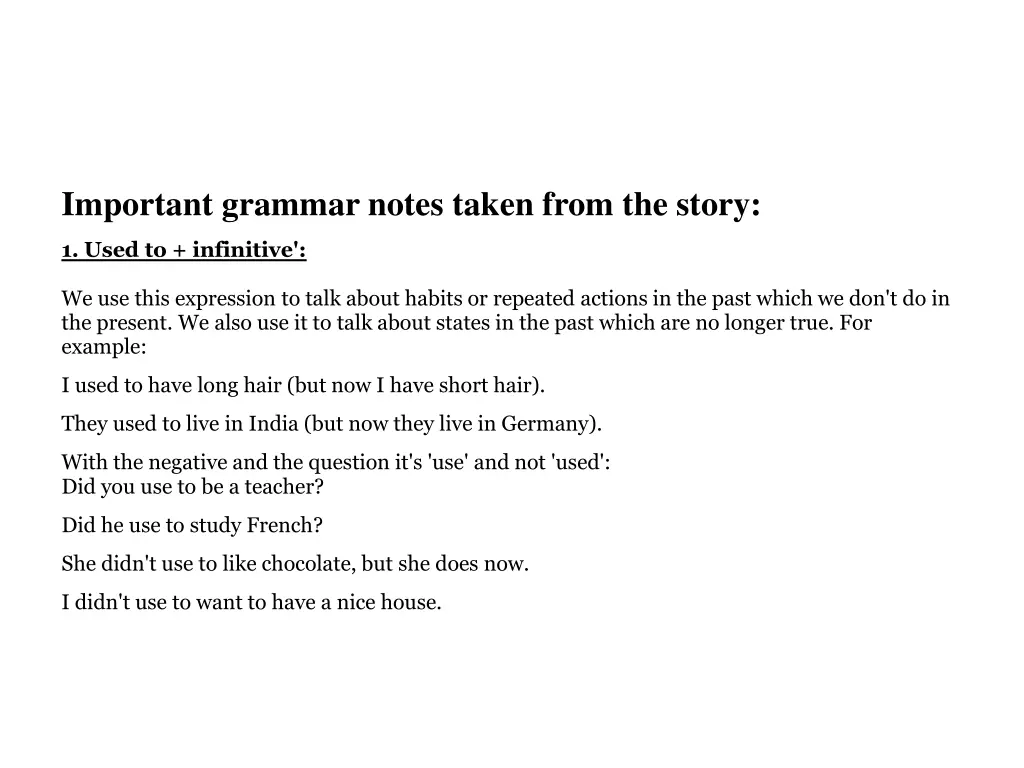 Important grammar notes taken from the story:

1. Used to + infinitive':

We use this expression to talk about habits or repeated actions in the past which we don't do in the present. We also use it to talk about states in the past which are no longer true. For example:

I used to have long hair (but now I have short hair).

They used to live in India (but now they live in Germany).

With the negative and the question it's 'use' and not 'used':
Did you use to be a teacher?

Did he use to study French?

She didn't use to like chocolate, but she does now.

I didn't use to want to have a nice house.